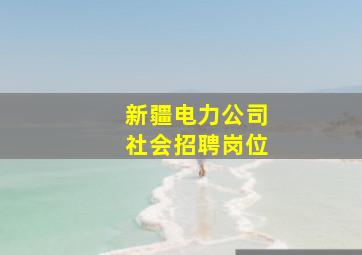 新疆电力公司
社会招聘岗位